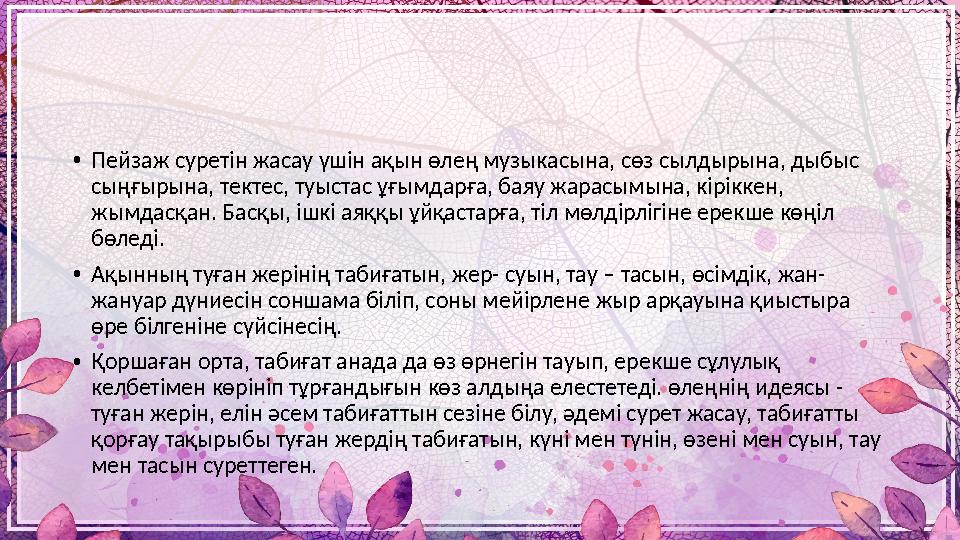 • Пейзаж суретін жасау үшін ақын өлең музыкасына, сөз сылдырына, дыбыс сыңғырына, тектес, туыстас ұғымдарға, баяу жарасымына, кіріккен, жымдасқан. Басқы, ішкі аяққы ұйқастарға, тіл мөлдірлігіне ерекше көңіл бөледі.

• Ақынның туған жерінің табиғатын, жер- суын, тау – тасын, өсімдік, жан-жануар дүниесін соншама біліп, соны мейірлене жыр арқауына қиыстыра өре білгеніне сүйсінесің.

• Қоршаған орта, табиғат анада да өз өрнегін тауып, ерекше сұлулық келбетімен көрініп тұрғандығын көз алдыңа елестетеді. өлеңнің идеясы - туған жерін, елін әсем табиғаттын сезіне білу, әдемі сурет жасау, табиғатты қорғау тақырыбы туған жердің табиғатын, күні мен түнін, өзені мен суын, тау мен тасын суреттеген.